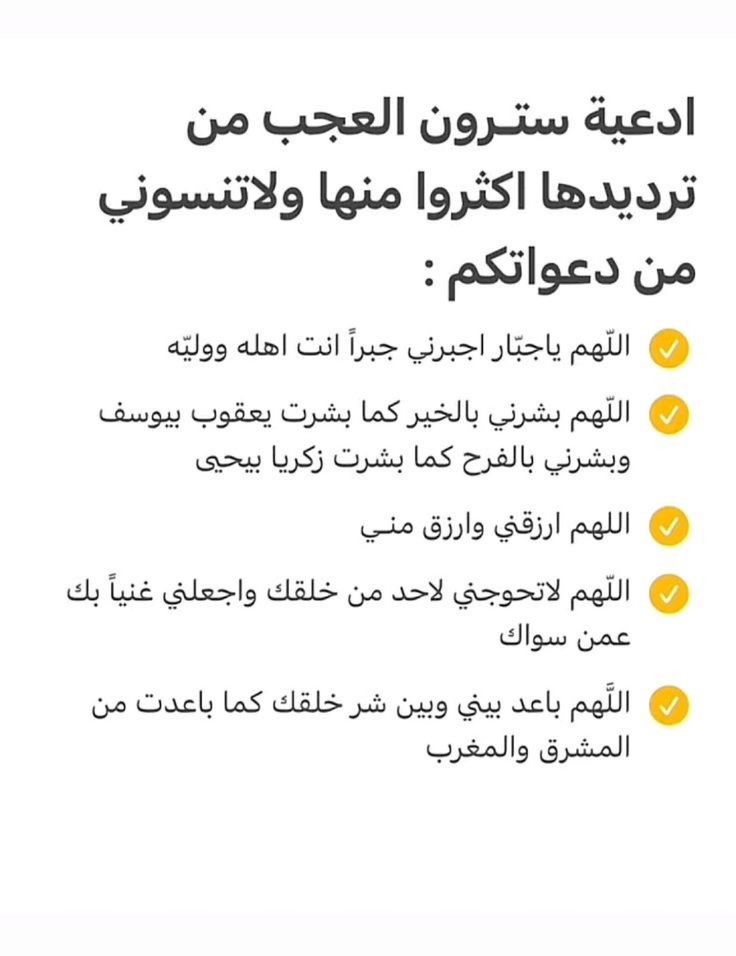 ادعية ستـرون العجب من ترديدها اكثروا منها ولاتنسوني من دعواتكم :

اللّهم ياجبّار اجبرني جبراً انت اهله ووليّه

اللّهم بشرني بالخير كما بشرت يعقوب بيوسف وبشرني بالفرح كما بشرت زكريا بيحيى

اللهم ارزقني وارزق منـي

اللّهم لاتحوجني لاحد من خلقك واجعلني غنياً بك عمن سواك

اللّهم باعد بيني وبين شر خلقك كما باعدت من المشرق والمغرب